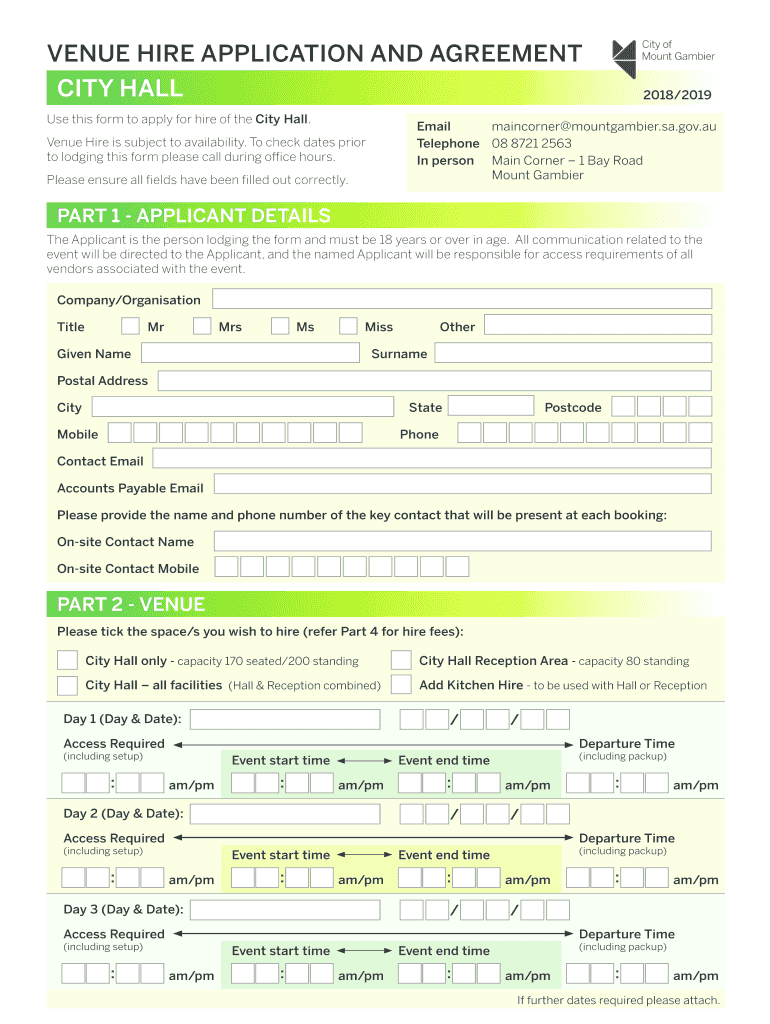 VENUE HIRE APPLICATION AND AGREEMENT

City of Mount Gambier

CITY HALL

2018/2019

Use this form to apply for hire of the City Hall.

Venue Hire is subject to availability. To check dates prior to lodging this form please call during office hours.

Please ensure all fields have been filled out correctly.

Email maincorner@mountgambier.sa.gov.au
Telephone 08 8721 2563
In person Main Corner – 1 Bay Road Mount Gambier

PART 1 - APPLICANT DETAILS

The Applicant is the person lodging the form and must be 18 years or over in age. All communication related to the event will be directed to the Applicant, and the named Applicant will be responsible for access requirements of all vendors associated with the event.

Company/Organisation

Title Mr Mrs Ms Miss Other

Given Name Surname

Postal Address

City State Postcode

Mobile Phone

Contact Email

Accounts Payable Email

Please provide the name and phone number of the key contact that will be present at each booking:

On-site Contact Name

On-site Contact Mobile

PART 2 - VENUE

Please tick the space/s you wish to hire (refer Part 4 for hire fees):

City Hall only - capacity 170 seated/200 standing

City Hall Reception Area - capacity 80 standing

City Hall – all facilities (Hall & Reception combined)

Add Kitchen Hire - to be used with Hall or Reception

Day 1 (Day & Date): / /

Access Required (including setup) Event start time Event end time Departure Time (including packup)

: am/pm : am/pm : am/pm : am/pm

Day 2 (Day & Date): / /

Access Required (including setup) Event start time Event end time Departure Time (including packup)

: am/pm : am/pm : am/pm : am/pm

Day 3 (Day & Date): / /

Access Required (including setup) Event start time Event end time Departure Time (including packup)

: am/pm : am/pm : am/pm : am/pm

If further dates required please attach.